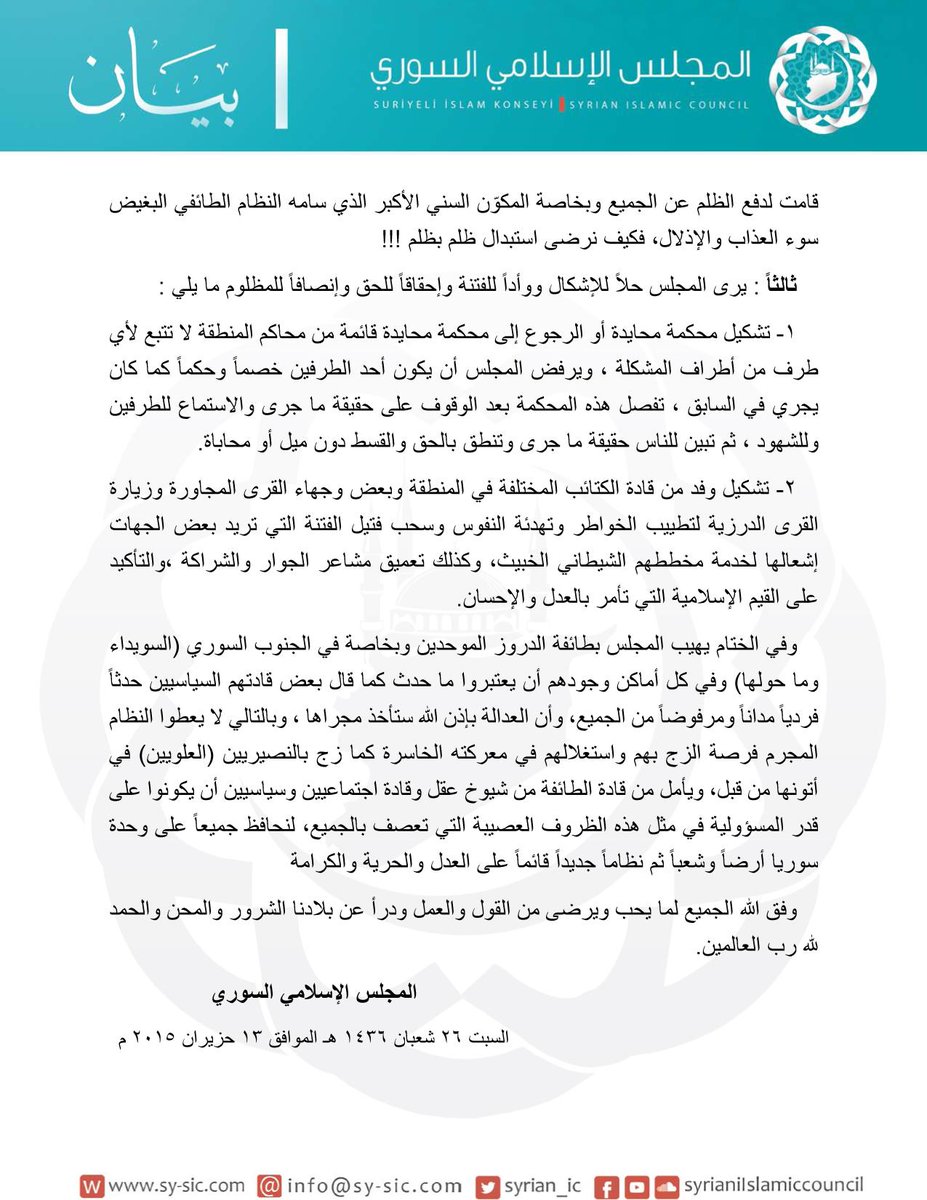 المجلس الإسلامي السوري
SURİYELİ İSLAM KONSEYİ | SYRIAN ISLAMIC COUNCIL

بيان

قامت لدفع الظلم عن الجميع وبخاصة المكوّن السني الأكبر الذي سامه النظام الطائفي البغيض سوء العذاب والإذلال، فكيف نرضى استبدال ظلم بظلم !!!

ثالثاً : يرى المجلس حلاً للإشكال ووأداً للفتنة وإحقاقاً للحق وإنصافاً للمظلوم ما يلي :

١- تشكيل محكمة محايدة أو الرجوع إلى محكمة محايدة قائمة من محاكم المنطقة لا تتبع لأي طرف من أطراف المشكلة ، ويرفض المجلس أن يكون أحد الطرفين خصماً وحكماً كما كان يجري في السابق ، تفصل هذه المحكمة بعد الوقوف على حقيقة ما جرى والاستماع للطرفين وللشهود ، ثم تبين للناس حقيقة ما جرى وتنطق بالحق والقسط دون ميل أو محاباة.

٢- تشكيل وفد من قادة الكتائب المختلفة في المنطقة وبعض وجهاء القرى المجاورة وزيارة القرى الدرزية لتطييب الخواطر وتهدئة النفوس وسحب فتيل الفتنة التي تريد بعض الجهات إشعالها لخدمة مخططهم الشيطاني الخبيث، وكذلك تعميق مشاعر الجوار والشراكة ،والتأكيد على القيم الإسلامية التي تأمر بالعدل والإحسان.

وفي الختام يهيب المجلس بطائفة الدروز الموحدين وبخاصة في الجنوب السوري (السويداء وما حولها) وفي كل أماكن وجودهم أن يعتبروا ما حدث كما قال بعض قادتهم السياسيين حدثاً فردياً مداناً ومرفوضاً من الجميع، وأن العدالة بإذن الله ستأخذ مجراها ، وبالتالي لا يعطوا النظام المجرم فرصة الزج بهم واستغلالهم في معركته الخاسرة كما زج بالنصيريين (العلويين) في أتونها من قبل، ويأمل من قادة الطائفة من شيوخ عقل وقادة اجتماعيين وسياسيين أن يكونوا على قدر المسؤولية في مثل هذه الظروف العصيبة التي تعصف بالجميع، لنحافظ جميعاً على وحدة سوريا أرضاً وشعباً ثم نظاماً جديداً قائماً على العدل والحرية والكرامة

وفق الله الجميع لما يحب ويرضى من القول والعمل ودرأ عن بلادنا الشرور والمحن والحمد لله رب العالمين.

المجلس الإسلامي السوري

السبت ٢٦ شعبان ١٤٣٦ هـ الموافق ١٣ حزيران ٢٠١٥ م

www.sy-sic.com info@sy-sic.com syrian_ic syrianIslamiccouncil